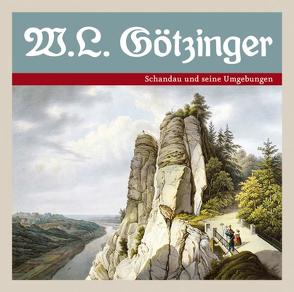 W.L. Götzinger

Schandau und seine Umgebungen